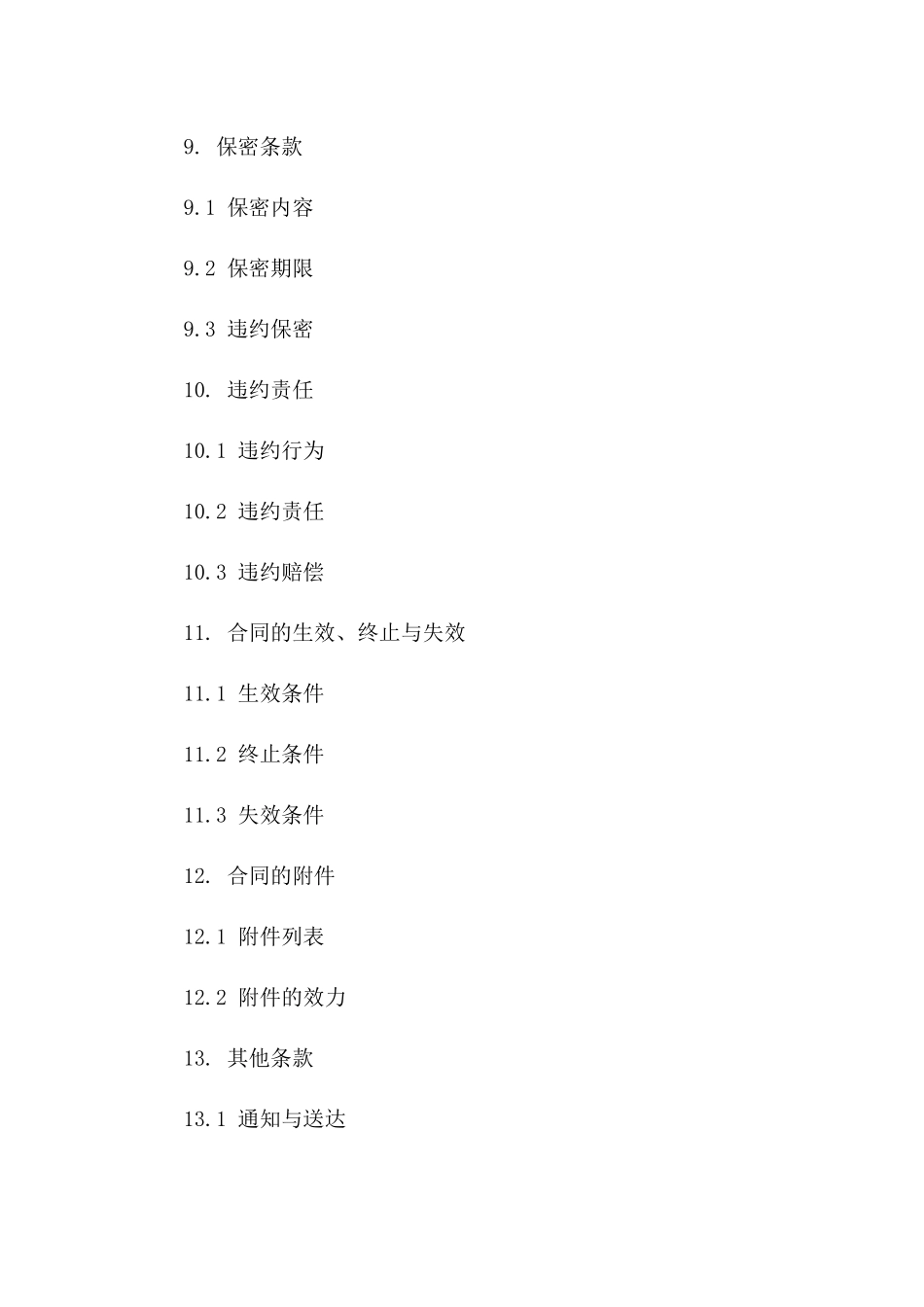 9. 保密条款

9.1 保密内容

9.2 保密期限

9.3 违约保密

10. 违约责任

10.1 违约行为

10.2 违约责任

10.3 违约赔偿

11. 合同的生效、终止与失效

11.1 生效条件

11.2 终止条件

11.3 失效条件

12. 合同的附件

12.1 附件列表

12.2 附件的效力

13. 其他条款

13.1 通知与送达